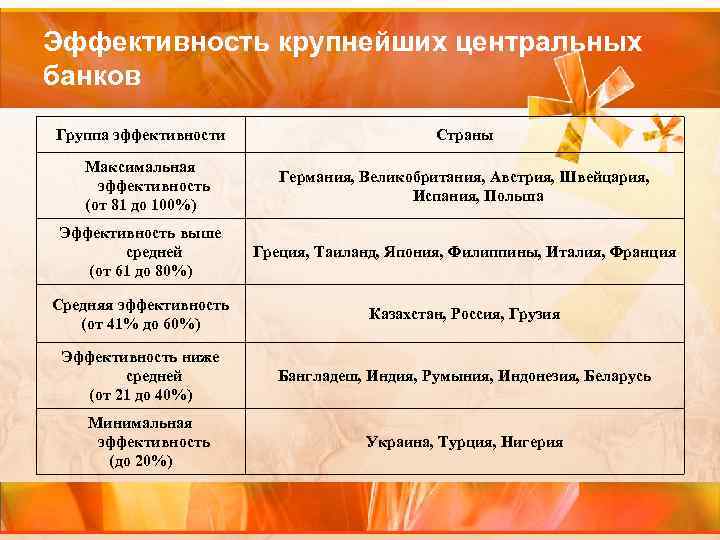 Эффективность крупнейших центральных банков

| Группа эффективности | Страны |
|---|---|
| Максимальная эффективность (от 81 до 100%) | Германия, Великобритания, Австрия, Швейцария, Испания, Польша |
| Эффективность выше средней (от 61 до 80%) | Греция, Таиланд, Япония, Филиппины, Италия, Франция |
| Средняя эффективность (от 41% до 60%) | Казахстан, Россия, Грузия |
| Эффективность ниже средней (от 21 до 40%) | Бангладеш, Индия, Румыния, Индонезия, Беларусь |
| Минимальная эффективность (до 20%) | Украина, Турция, Нигерия |